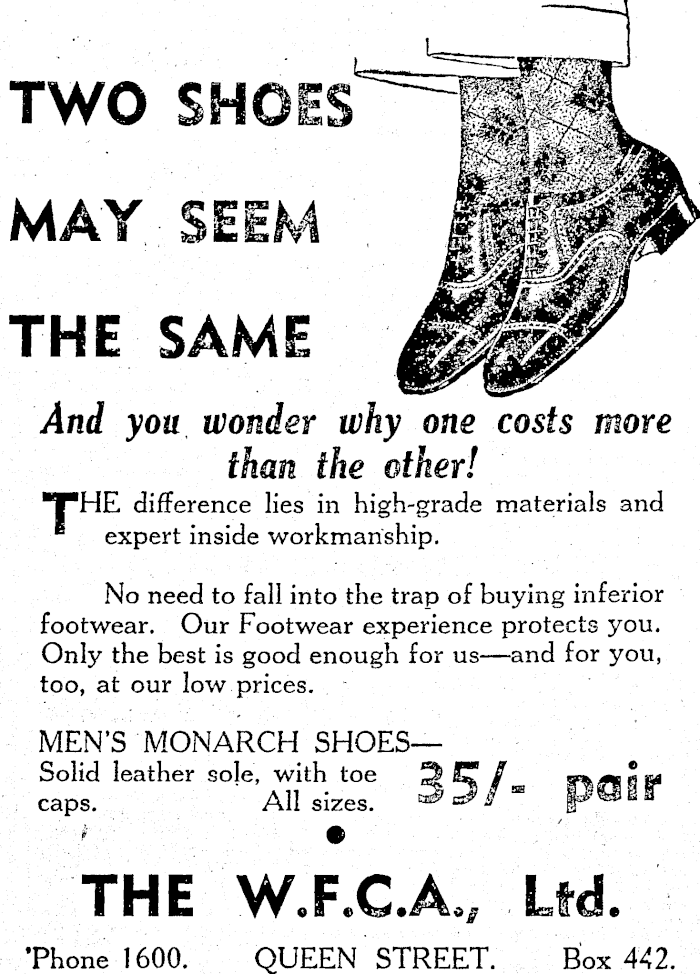 TWO SHOES

MAY SEEM

THE SAME

And you wonder why one costs more than the other!

THE difference lies in high-grade materials and expert inside workmanship.

No need to fall into the trap of buying inferior footwear. Our Footwear experience protects you. Only the best is good enough for us—and for you, too, at our low prices.

MEN'S MONARCH SHOES—
Solid leather sole, with toe caps. All sizes.

35/- pair

THE W.F.C.A., Ltd.

'Phone 1600. QUEEN STREET. Box 442.